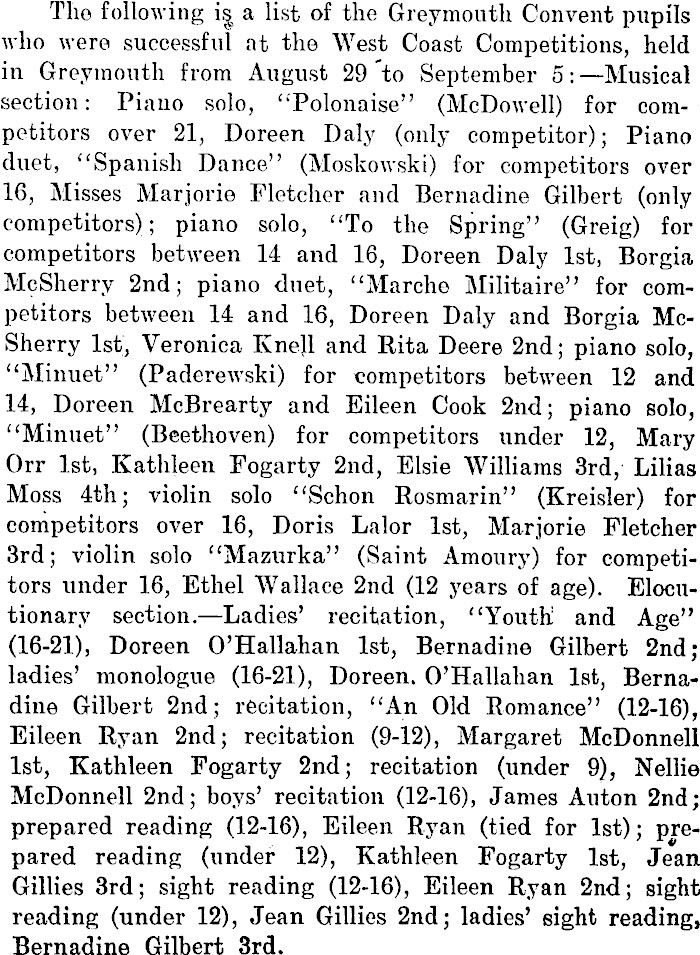 The following is a list of the Greymouth Convent pupils who were successful at the West Coast Competitions, held in Greymouth from August 29 to September 5:—Musical section: Piano solo, "Polonaise" (McDowell) for competitors over 21, Doreen Daly (only competitor); Piano duet, "Spanish Dance" (Moskowski) for competitors over 16, Misses Marjorie Fletcher and Bernadine Gilbert (only competitors); piano solo, "To the Spring" (Greig) for competitors between 14 and 16, Doreen Daly 1st, Borgia McSherry 2nd; piano duet, "Marche Militaire" for competitors between 14 and 16, Doreen Daly and Borgia McSherry 1st, Veronica Knell and Rita Deere 2nd; piano solo, "Minuet" (Paderewski) for competitors between 12 and 14, Doreen McBrearty and Eileen Cook 2nd; piano solo, "Minuet" (Beethoven) for competitors under 12, Mary Orr 1st, Kathleen Fogarty 2nd, Elsie Williams 3rd, Lilias Moss 4th; violin solo "Schon Rosmarin" (Kreisler) for competitors over 16, Doris Lalor 1st, Marjorie Fletcher 3rd; violin solo "Mazurka" (Saint Amoury) for competitors under 16, Ethel Wallace 2nd (12 years of age). Elocutionary section.—Ladies' recitation, "Youth and Age" (16-21), Doreen O'Hallahan 1st, Bernadine Gilbert 2nd; ladies' monologue (16-21), Doreen. O'Hallahan 1st, Bernadine Gilbert 2nd; recitation, "An Old Romance" (12-16), Eileen Ryan 2nd; recitation (9-12), Margaret McDonnell 1st, Kathleen Fogarty 2nd; recitation (under 9), Nellie McDonnell 2nd; boys' recitation (12-16), James Auton 2nd; prepared reading (12-16), Eileen Ryan (tied for 1st); prepared reading (under 12), Kathleen Fogarty 1st, Jean Gillies 3rd; sight reading (12-16), Eileen Ryan 2nd; sight reading (under 12), Jean Gillies 2nd; ladies' sight reading, Bernadine Gilbert 3rd.